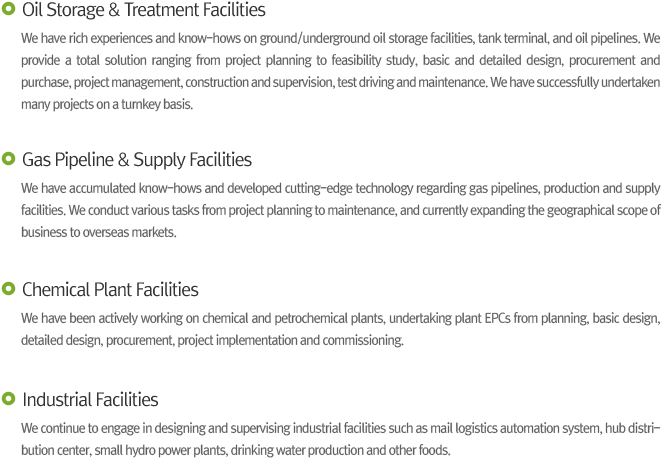 Oil Storage & Treatment Facilities

We have rich experiences and know-hows on ground/underground oil storage facilities, tank terminal, and oil pipelines. We provide a total solution ranging from project planning to feasibility study, basic and detailed design, procurement and purchase, project management, construction and supervision, test driving and maintenance. We have successfully undertaken many projects on a turnkey basis.

Gas Pipeline & Supply Facilities

We have accumulated know-hows and developed cutting-edge technology regarding gas pipelines, production and supply facilities. We conduct various tasks from project planning to maintenance, and currently expanding the geographical scope of business to overseas markets.

Chemical Plant Facilities

We have been actively working on chemical and petrochemical plants, undertaking plant EPCs from planning, basic design, detailed design, procurement, project implementation and commissioning.

Industrial Facilities

We continue to engage in designing and supervising industrial facilities such as mail logistics automation system, hub distribution center, small hydro power plants, drinking water production and other foods.